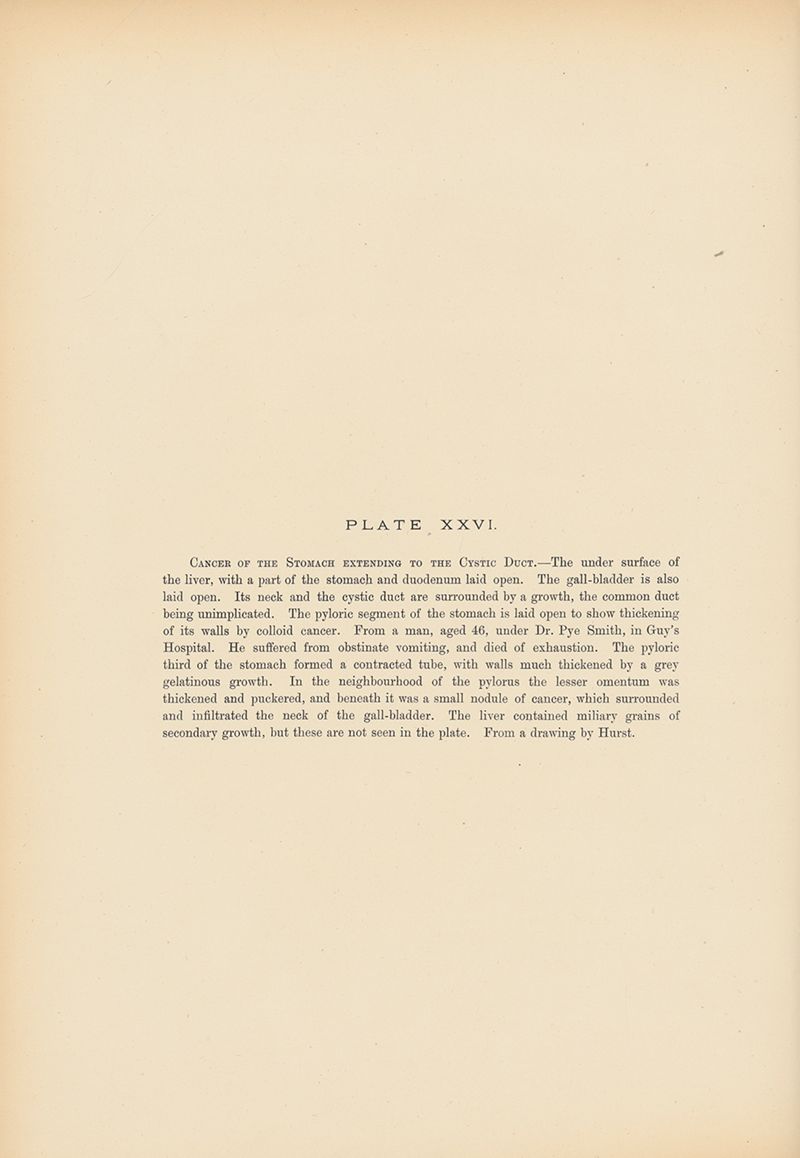 PLATE XXVI.

Cancer of the Stomach extending to the Cystic Duct.—The under surface of the liver, with a part of the stomach and duodenum laid open. The gall-bladder is also laid open. Its neck and the cystic duct are surrounded by a growth, the common duct being unimplicated. The pyloric segment of the stomach is laid open to show thickening of its walls by colloid cancer. From a man, aged 46, under Dr. Pye Smith, in Guy's Hospital. He suffered from obstinate vomiting, and died of exhaustion. The pyloric third of the stomach formed a contracted tube, with walls much thickened by a grey gelatinous growth. In the neighbourhood of the pylorus the lesser omentum was thickened and puckered, and beneath it was a small nodule of cancer, which surrounded and infiltrated the neck of the gall-bladder. The liver contained miliary grains of secondary growth, but these are not seen in the plate. From a drawing by Hurst.